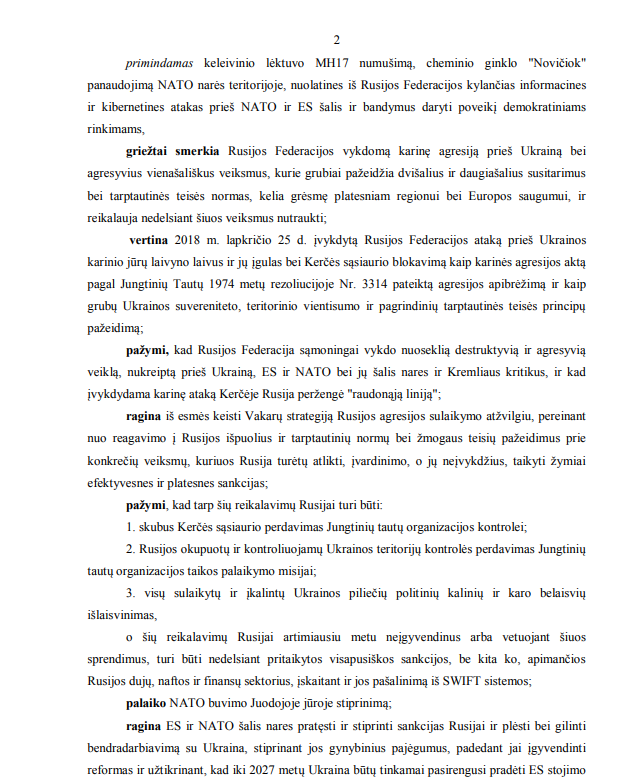 2

primindamas keleivinio lėktuvo MH17 numušimą, cheminio ginklo "Novičiok" panaudojimą NATO narės teritorijoje, nuolatines iš Rusijos Federacijos kylančias informacines ir kibernetines atakas prieš NATO ir ES šalis ir bandymus daryti poveikį demokratiniams rinkimams,

griežtai smerkia Rusijos Federacijos vykdomą karinę agresiją prieš Ukrainą bei agresyvius vienašališkus veiksmus, kurie grubiai pažeidžia dvišalius ir daugiašalius susitarimus bei tarptautinės teisės normas, kelia grėsmę platesniam regionui bei Europos saugumui, ir reikalauja nedelsiant šiuos veiksmus nutraukti;

vertina 2018 m. lapkričio 25 d. įvykdytą Rusijos Federacijos ataką prieš Ukrainos karinio jūrų laivyno laivus ir jų įgulas bei Kerčės sąsiaurio blokavimą kaip karinės agresijos aktą pagal Jungtinių Tautų 1974 metų rezoliucijoje Nr. 3314 pateiktą agresijos apibrėžimą ir kaip grubų Ukrainos suvereniteto, teritorinio vientisumo ir pagrindinių tarptautinės teisės principų pažeidimą;

pažymi, kad Rusijos Federacija sąmoningai vykdo nuoseklią destruktyvią ir agresyvią veiklą, nukreiptą prieš Ukrainą, ES ir NATO bei jų šalis nares ir Kremliaus kritikus, ir kad įvykdydama karinę ataką Kerčėje Rusija peržengė "raudonąją liniją";

ragina iš esmės keisti Vakarų strategiją Rusijos agresijos sulaikymo atžvilgiu, pereinant nuo reagavimo į Rusijos išpuolius ir tarptautinių normų bei žmogaus teisių pažeidimus prie konkrečių veiksmų, kuriuos Rusija turėtų atlikti, įvardinimo, o jų neįvykdžius, taikyti žymiai efektyvesnes ir platesnes sankcijas;

pažymi, kad tarp šių reikalavimų Rusijai turi būti:

1. skubus Kerčės sąsiaurio perdavimas Jungtinių tautų organizacijos kontrolei;

2. Rusijos okupuotų ir kontroliuojamų Ukrainos teritorijų kontrolės perdavimas Jungtinių tautų organizacijos taikos palaikymo misijai;

3. visų sulaikytų ir įkalintų Ukrainos piliečių politinių kalinių ir karo belaisvių išlaisvinimas,

o šių reikalavimų Rusijai artimiausiu metu neįgyvendinus arba vetuojant šiuos sprendimus, turi būti nedelsiant pritaikytos visapusiškos sankcijos, be kita ko, apimančios Rusijos dujų, naftos ir finansų sektorius, įskaitant ir jos pašalinimą iš SWIFT sistemos;

palaiko NATO buvimo Juodojoje jūroje stiprinimą;

ragina ES ir NATO šalis nares pratęsti ir stiprinti sankcijas Rusijai ir plėsti bei gilinti bendradarbiavimą su Ukraina, stiprinant jos gynybinius pajėgumus, padedant jai įgyvendinti reformas ir užtikrinant, kad iki 2027 metų Ukraina būtų tinkamai pasirengusi pradėti ES stojimo